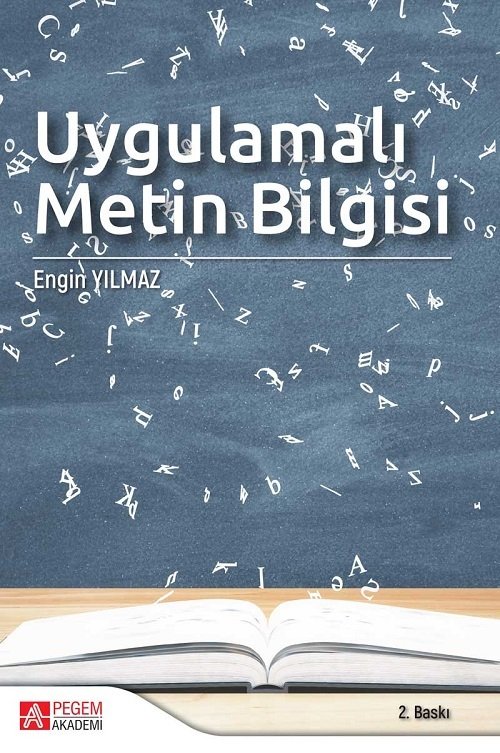 Uygulamalı Metin Bilgisi

Engin YILMAZ

PEGEM AKADEMİ

2. Baskı